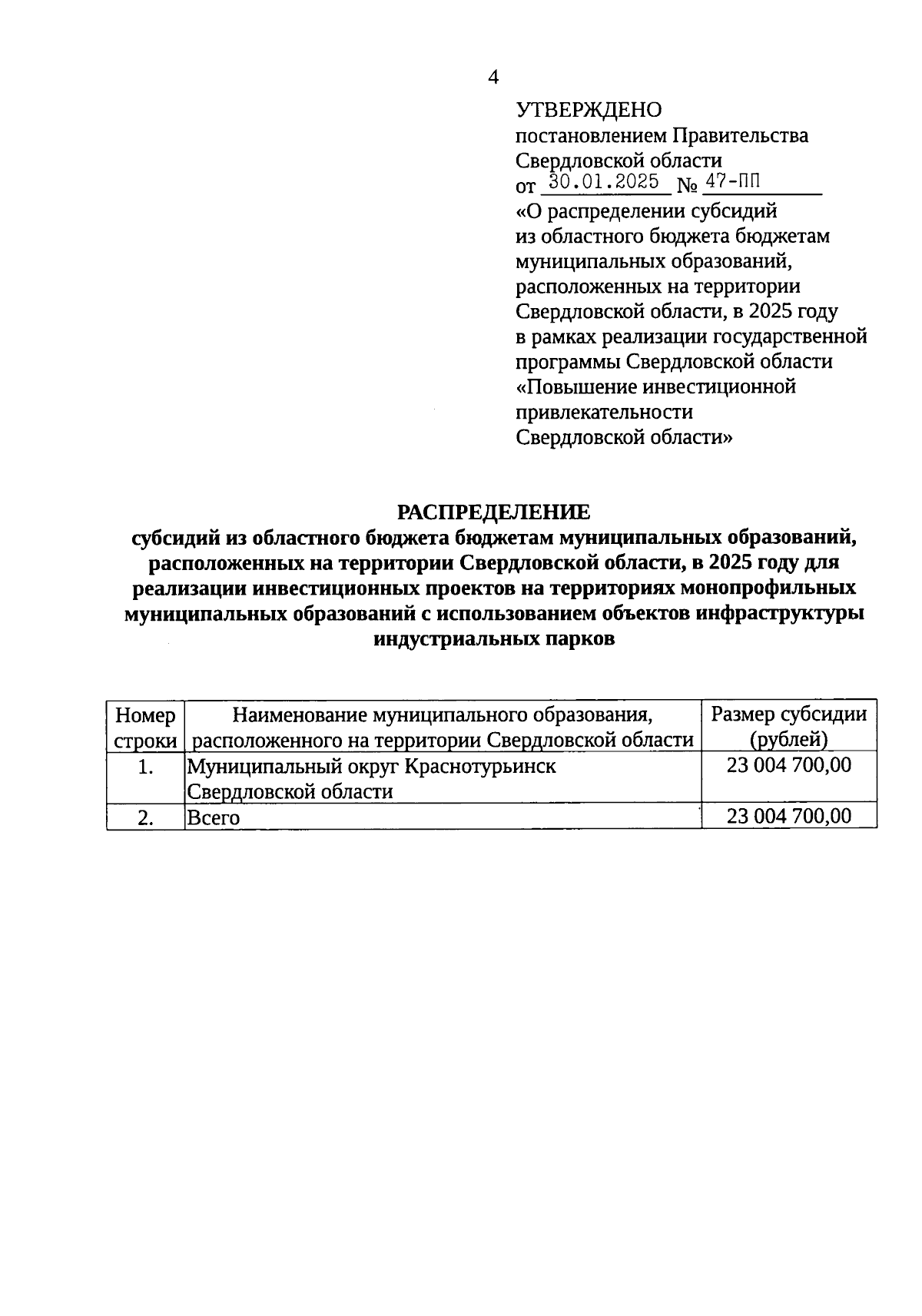 4

УТВЕРЖДЕНО
постановлением Правительства Свердловской области
от 30.01.2025 № 47-ПП
«О распределении субсидий из областного бюджета бюджетам муниципальных образований, расположенных на территории Свердловской области, в 2025 году в рамках реализации государственной программы Свердловской области «Повышение инвестиционной привлекательности Свердловской области»

РАСПРЕДЕЛЕНИЕ
субсидий из областного бюджета бюджетам муниципальных образований, расположенных на территории Свердловской области, в 2025 году для реализации инвестиционных проектов на территориях монопрофильных муниципальных образований с использованием объектов инфраструктуры индустриальных парков

| Номер строки | Наименование муниципального образования, расположенного на территории Свердловской области | Размер субсидии (рублей) |
|---|---|---|
| 1. | Муниципальный округ Краснотурьинск Свердловской области | 23 004 700,00 |
| 2. | Всего | 23 004 700,00 |